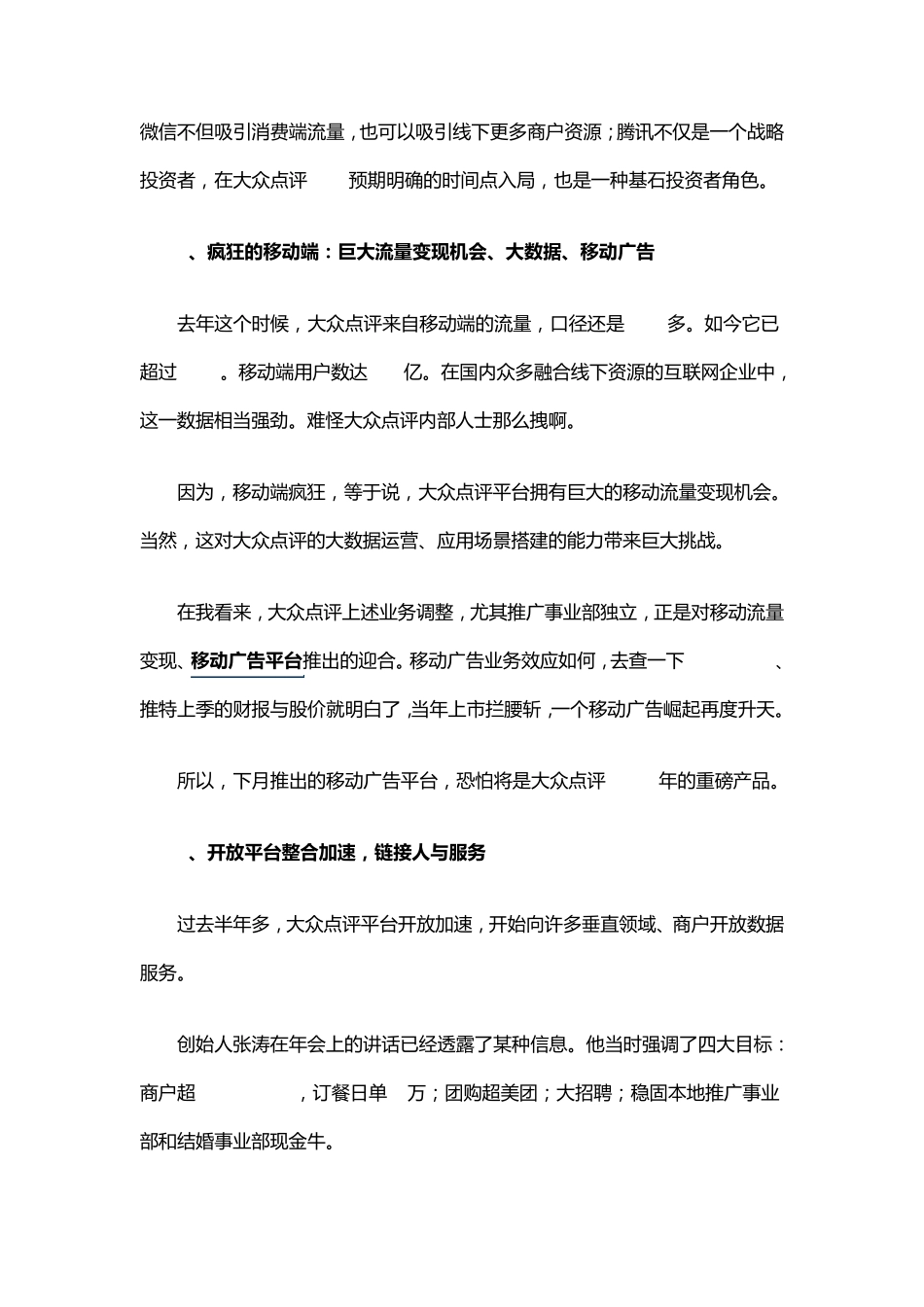 微信不但吸引消费端流量，也可以吸引线下更多商户资源；腾讯不仅是一个战略投资者，在大众点评 预期明确的时间点入局，也是一种基石投资者角色。

、疯狂的移动端：巨大流量变现机会、大数据、移动广告

去年这个时候，大众点评来自移动端的流量，口径还是 多。如今它已超过 。移动端用户数达 亿。在国内众多融合线下资源的互联网企业中，这一数据相当强劲。难怪大众点评内部人士那么拽啊。

因为，移动端疯狂，等于说，大众点评平台拥有巨大的移动流量变现机会。当然，这对大众点评的大数据运营、应用场景搭建的能力带来巨大挑战。

在我看来，大众点评上述业务调整，尤其推广事业部独立，正是对移动流量变现、移动广告平台推出的迎合。移动广告业务效应如何，去查一下 、推特上季的财报与股价就明白了，当年上市拦腰斩，一个移动广告崛起再度升天。

所以，下月推出的移动广告平台，恐怕将是大众点评 年的重磅产品。

、开放平台整合加速，链接人与服务

过去半年多，大众点评平台开放加速，开始向许多垂直领域、商户开放数据服务。

创始人张涛在年会上的讲话已经透露了某种信息。他当时强调了四大目标：商户超 ，订餐日单 万；团购超美团；大招聘；稳固本地推广事业部和结婚事业部现金牛。